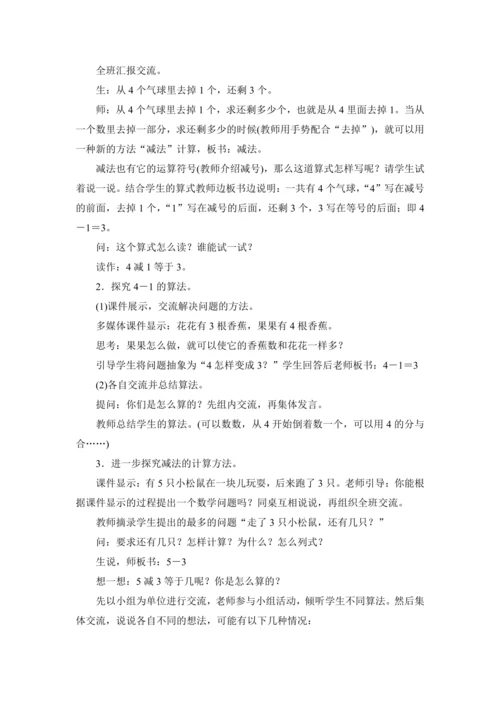 全班汇报交流。

生：从 4 个气球里去掉 1 个，还剩 3 个。

师：从 4 个气球里去掉 1 个，求还剩多少个，也就是从 4 里面去掉 1。当从一个数里去掉一部分，求还剩多少的时候(教师用手势配合“去掉”)，就可以用一种新的方法“减法”计算，板书：减法。

减法也有它的运算符号(教师介绍减号)，那么这道算式怎样写呢？请学生试着说一说。结合学生的算式教师边板书边说明：一共有 4 个气球，“4”写在减号的前面，去掉 1 个，“1”写在减号的后面，还剩 3 个，3 写在等号的后面；即 4－1＝3。

问：这个算式怎么读？谁能试一试？

读作：4 减 1 等于 3。

2．探究 4－1 的算法。

(1)课件展示，交流解决问题的方法。

多媒体课件显示：花花有 3 根香蕉，果果有 4 根香蕉。

思考：果果怎么做，就可以使它的香蕉数和花花一样多？

引导学生将问题抽象为“4 怎样变成 3？”学生回答后老师板书：4－1＝3

(2)各自交流并总结算法。

提问：你们是怎么算的？先组内交流，再集体发言。

教师总结学生的算法。(可以数数，从 4 开始倒着数一个，可以用 4 的分与合……)

3．进一步探究减法的计算方法。

课件显示：有 5 只小松鼠在一块儿玩耍，后来跑了 3 只。老师引导：你能根据课件显示的过程提出一个数学问题吗？同桌互相说说，再组织全班交流。

教师摘录学生提出的最多的问题“走了 3 只小松鼠，还有几只？”

问：要求还有几只？怎样计算？为什么？怎么列式？

生说，师板书：5－3

想一想：5 减 3 等于几呢？你是怎么算的？

先以小组为单位进行交流，老师参与小组活动，倾听学生不同算法。然后集体交流，说说各自不同的想法，可能有以下几种情况：